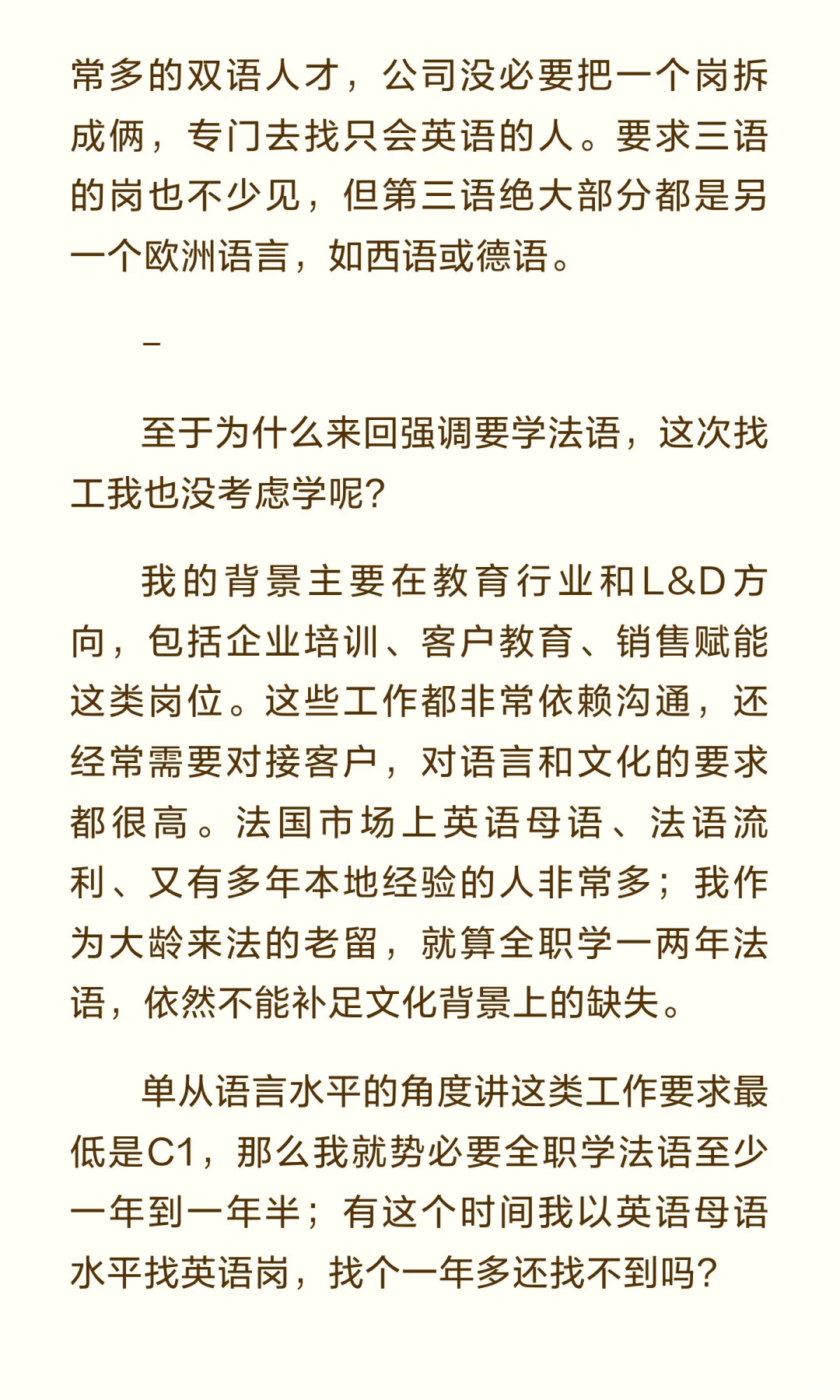 常多的双语人才，公司没必要把一个岗拆成俩，专门去找只会英语的人。要求三语的岗也不少见，但第三语绝大部分都是另一个欧洲语言，如西语或德语。

–

至于为什么来回强调要学法语，这次找工我也没考虑学呢?

我的背景主要在教育行业和L&D方向，包括企业培训、客户教育、销售赋能这类岗位。这些工作都非常依赖沟通，还经常需要对接客户，对语言和文化的要求都很高。法国市场上英语母语、法语流利、又有多年本地经验的人非常多；我作为大龄来法的老留，就算全职学一两年法语，依然不能补足文化背景上的缺失。

单从语言水平的角度讲这类工作要求最低是C1，那么我就势必要全职学法语至少一年到一年半；有这个时间我以英语母语水平找英语岗，找个一年多还找不到吗?